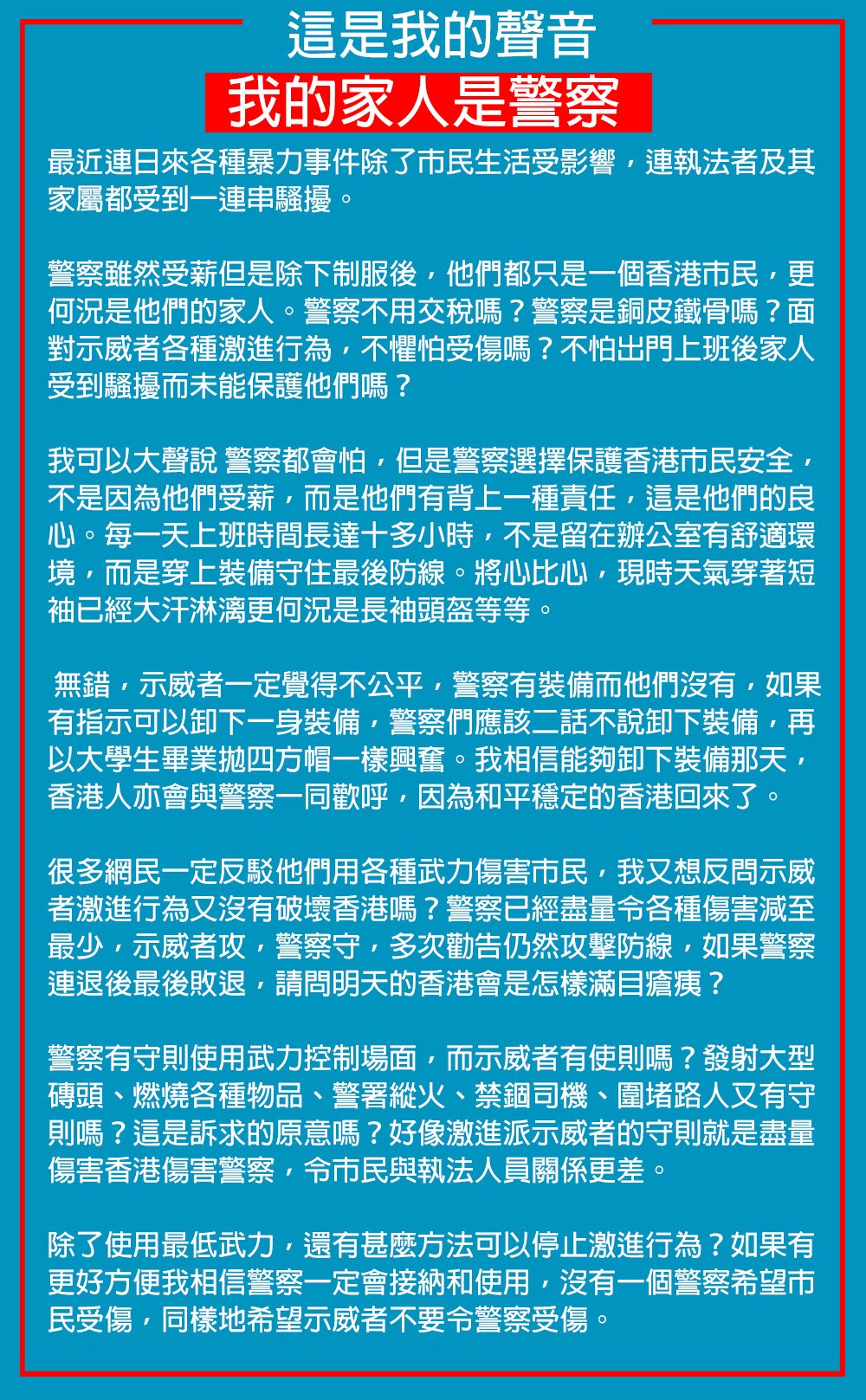 這是我的聲音

我的家人是警察

最近連日來各種暴力事件除了市民生活受影響，連執法者及其家屬都受到一連串騷擾。

警察雖然受薪但是除下制服後，他們都只是一個香港市民，更何況是他們的家人。警察不用交稅嗎？警察是銅皮鐵骨嗎？面對示威者各種激進行為，不懼怕受傷嗎？不怕出門上班後家人受到騷擾而未能保護他們嗎？

我可以大聲說 警察都會怕，但是警察選擇保護香港市民安全，不是因為他們受薪，而是他們有背上一種責任，這是他們的良心。每一天上班時間長達十多小時，不是留在辦公室有舒適環境，而是穿上裝備守住最後防線。將心比心，現時天氣穿著短袖已經大汗淋漓更何況是長袖頭盔等等。

無錯，示威者一定覺得不公平，警察有裝備而他們沒有，如果有指示可以卸下一身裝備，警察們應該二話不說卸下裝備，再以大學生畢業拋四方帽一樣興奮。我相信能夠卸下裝備那天，香港人亦會與警察一同歡呼，因為和平穩定的香港回來了。

很多網民一定反駁他們用各種武力傷害市民，我又想反問示威者激進行為又沒有破壞香港嗎？警察已經盡量令各種傷害減至最少，示威者攻，警察守，多次勸告仍然攻擊防線，如果警察連退後最後敗退，請問明天的香港會是怎樣滿目瘡痍？

警察有守則使用武力控制場面，而示威者有使則嗎？發射大型磚頭、燃燒各種物品、警署縱火、禁錮司機、圍堵路人又有守則嗎？這是訴求的原意嗎？好像激進派示威者的守則就是盡量傷害香港傷害警察，令市民與執法人員關係更差。

除了使用最低武力，還有甚麼方法可以停止激進行為？如果有更好方便我相信警察一定會接納和使用，沒有一個警察希望市民受傷，同樣地希望示威者不要令警察受傷。